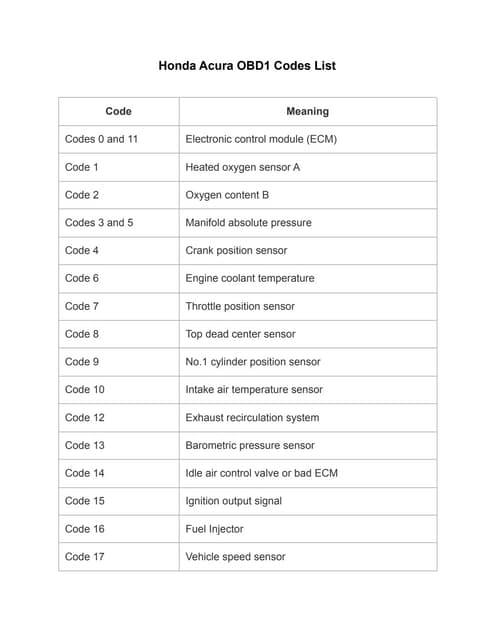 Honda Acura OBD1 Codes List

| Code | Meaning |
|---|---|
| Codes 0 and 11 | Electronic control module (ECM) |
| Code 1 | Heated oxygen sensor A |
| Code 2 | Oxygen content B |
| Codes 3 and 5 | Manifold absolute pressure |
| Code 4 | Crank position sensor |
| Code 6 | Engine coolant temperature |
| Code 7 | Throttle position sensor |
| Code 8 | Top dead center sensor |
| Code 9 | No.1 cylinder position sensor |
| Code 10 | Intake air temperature sensor |
| Code 12 | Exhaust recirculation system |
| Code 13 | Barometric pressure sensor |
| Code 14 | Idle air control valve or bad ECM |
| Code 15 | Ignition output signal |
| Code 16 | Fuel Injector |
| Code 17 | Vehicle speed sensor |